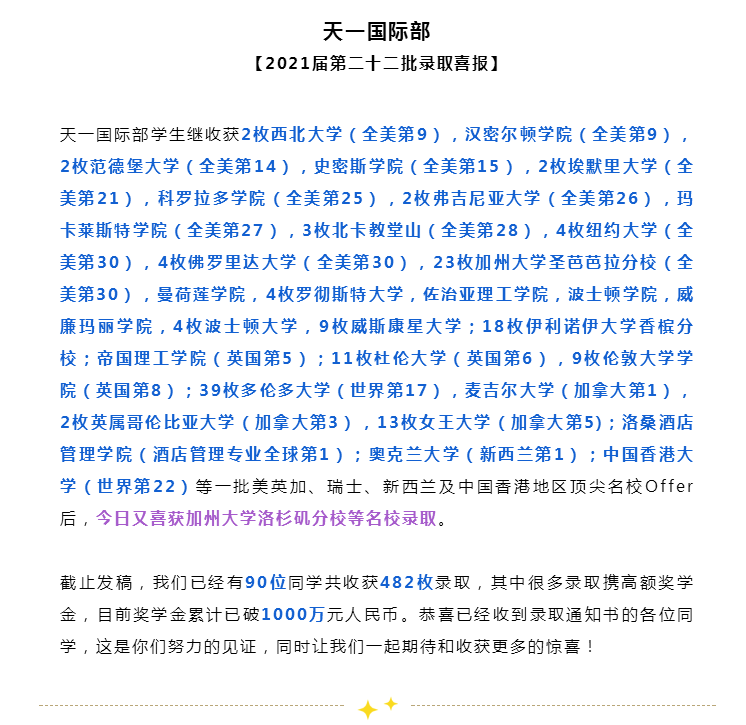 天一国际部

【2021届第二十二批录取喜报】

天一国际部学生继收获2枚西北大学（全美第9），汉密尔顿学院（全美第9），2枚范德堡大学（全美第14），史密斯学院（全美第15），2枚埃默里大学（全美第21），科罗拉多学院（全美第25），2枚弗吉尼亚大学（全美第26），玛卡莱斯特学院（全美第27），3枚北卡教堂山（全美第28），4枚纽约大学（全美第30），4枚佛罗里达大学（全美第30），23枚加州大学圣芭芭拉分校（全美第30），曼荷莲学院，4枚罗彻斯特大学，佐治亚理工学院，波士顿学院，威廉玛丽学院，4枚波士顿大学，9枚威斯康星大学；18枚伊利诺伊大学香槟分校；帝国理工学院（英国第5）；11枚杜伦大学（英国第6），9枚伦敦大学学院（英国第8）；39枚多伦多大学（世界第17），麦吉尔大学（加拿大第1），2枚英属哥伦比亚大学（加拿大第3），13枚女王大学（加拿大第5)；洛桑酒店管理学院（酒店管理专业全球第1）；奥克兰大学（新西兰第1）；中国香港大学（世界第22）等一批美英加、瑞士、新西兰及中国香港地区顶尖名校Offer后，今日又喜获加州大学洛杉矶分校等名校录取。

截止发稿，我们已经有90位同学共收获482枚录取，其中很多录取携高额奖学金，目前奖学金累计已破1000万元人民币。恭喜已经收到录取通知书的各位同学，这是你们努力的见证，同时让我们一起期待和收获更多的惊喜！